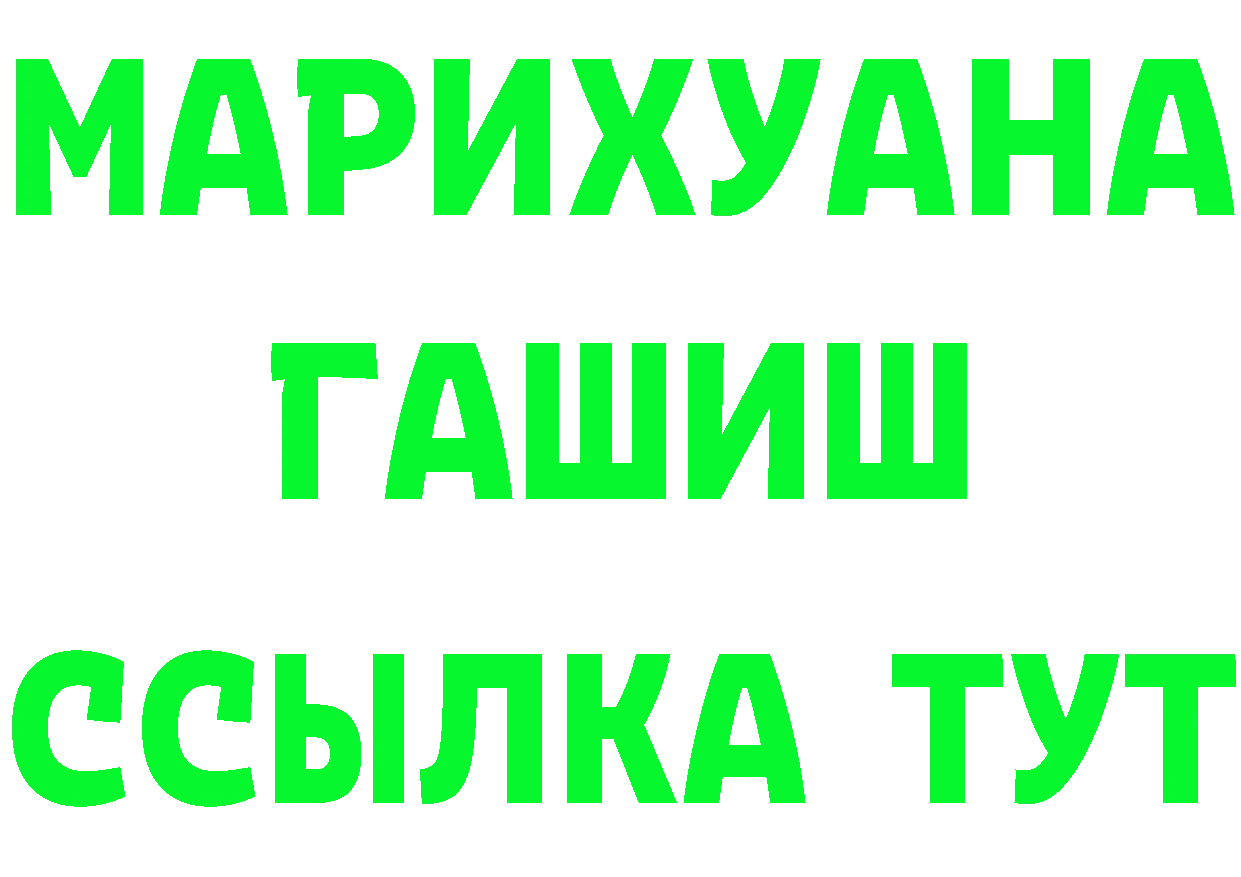 МАРИХУАНА
ГАШИШ
ССЫЛКА ТУТ